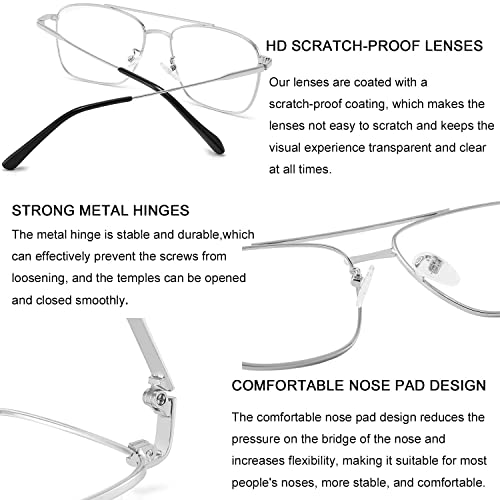 HD SCRATCH-PROOF LENSES

Our lenses are coated with a scratch-proof coating, which makes the lenses not easy to scratch and keeps the visual experience transparent and clear at all times.

STRONG METAL HINGES

The metal hinge is stable and durable,which can effectively prevent the screws from loosening, and the temples can be opened and closed smoothly.

COMFORTABLE NOSE PAD DESIGN

The comfortable nose pad design reduces the pressure on the bridge of the nose and increases flexibility, making it suitable for most people's noses, more stable, and comfortable.